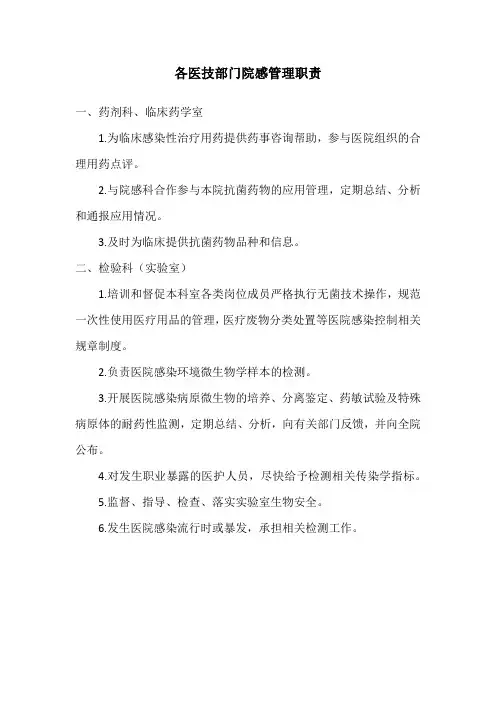 各医技部门院感管理职责

一、药剂科、临床药学室

1.为临床感染性治疗用药提供药事咨询帮助，参与医院组织的合理用药点评。

2.与院感科合作参与本院抗菌药物的应用管理，定期总结、分析和通报应用情况。

3.及时为临床提供抗菌药物品种和信息。

二、检验科（实验室）

1.培训和督促本科室各类岗位成员严格执行无菌技术操作，规范一次性使用医疗用品的管理，医疗废物分类处置等医院感染控制相关规章制度。

2.负责医院感染环境微生物学样本的检测。

3.开展医院感染病原微生物的培养、分离鉴定、药敏试验及特殊病原体的耐药性监测，定期总结、分析，向有关部门反馈，并向全院公布。

4.对发生职业暴露的医护人员，尽快给予检测相关传染学指标。

5.监督、指导、检查、落实实验室生物安全。

6.发生医院感染流行时或暴发，承担相关检测工作。